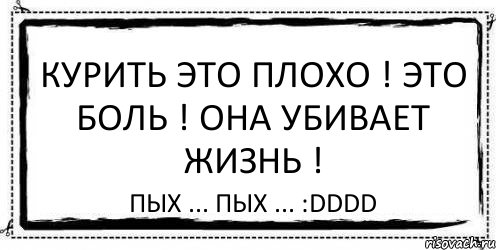 КУРИТЬ ЭТО ПЛОХО ! ЭТО БОЛЬ ! ОНА УБИВАЕТ ЖИЗНЬ !

ПЫХ ... ПЫХ ... :DDDD

risovach.ru